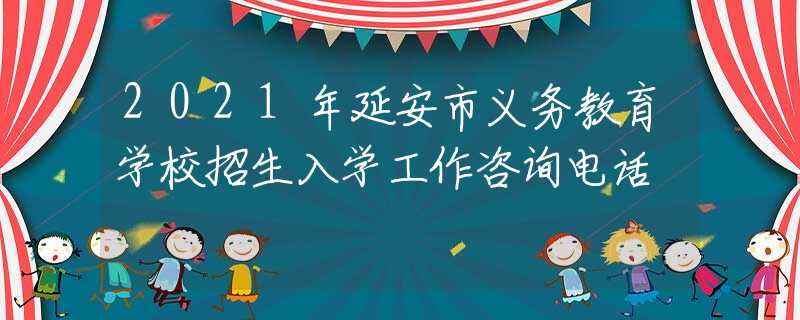 2021年延安市义务教育学校招生入学工作咨询电话